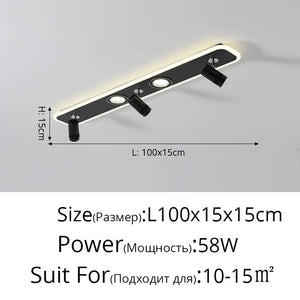 H: 15cm

L: 100x15cm

Size(Размер):L100x15x15cm

Power(Мощность):58W

Suit For(Подходит для):10-15㎡